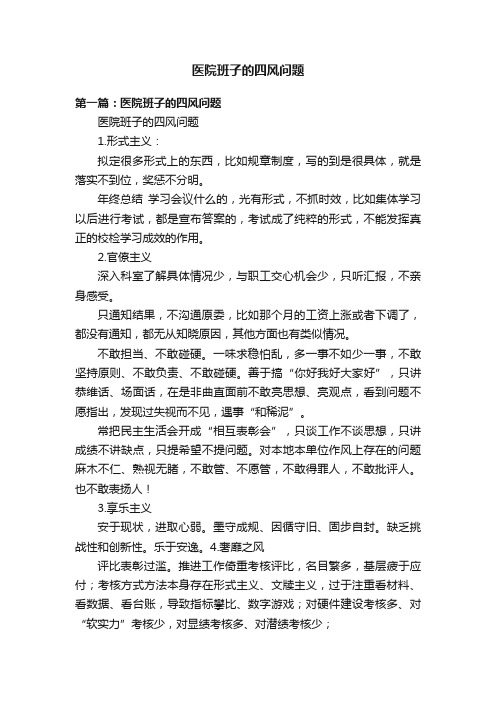 医院班子的四风问题

第一篇：医院班子的四风问题

医院班子的四风问题

1.形式主义：

拟定很多形式上的东西，比如规章制度，写的到是很具体，就是落实不到位，奖惩不分明。

年终总结 学习会议什么的，光有形式，不抓时效，比如集体学习以后进行考试，都是宣布答案的，考试成了纯粹的形式，不能发挥真正的校检学习成效的作用。

2.官僚主义

深入科室了解具体情况少，与职工交心机会少，只听汇报，不亲身感受。

只通知结果，不沟通原委，比如那个月的工资上涨或者下调了，都没有通知，都无从知晓原因，其他方面也有类似情况。

不敢担当、不敢碰硬。一味求稳怕乱，多一事不如少一事，不敢坚持原则、不敢负责、不敢碰硬。善于搞“你好我好大家好”，只讲恭维话、场面话，在是非曲直面前不敢亮思想、亮观点，看到问题不愿指出，发现过失视而不见，遇事“和稀泥”。

常把民主生活会开成“相互表彰会”，只谈工作不谈思想，只讲成绩不讲缺点，只提希望不提问题。对本地本单位作风上存在的问题麻木不仁、熟视无睹，不敢管、不愿管，不敢得罪人，不敢批评人。也不敢表扬人！

3.享乐主义

安于现状，进取心弱。墨守成规、因循守旧、固步自封。缺乏挑战性和创新性。乐于安逸。4.奢靡之风

评比表彰过滥。推进工作倚重考核评比，名目繁多，基层疲于应付；考核方式方法本身存在形式主义、文牍主义，过于注重看材料、看数据、看台账，导致指标攀比、数字游戏；对硬件建设考核多、对“软实力”考核少，对显绩考核多、对潜绩考核少；